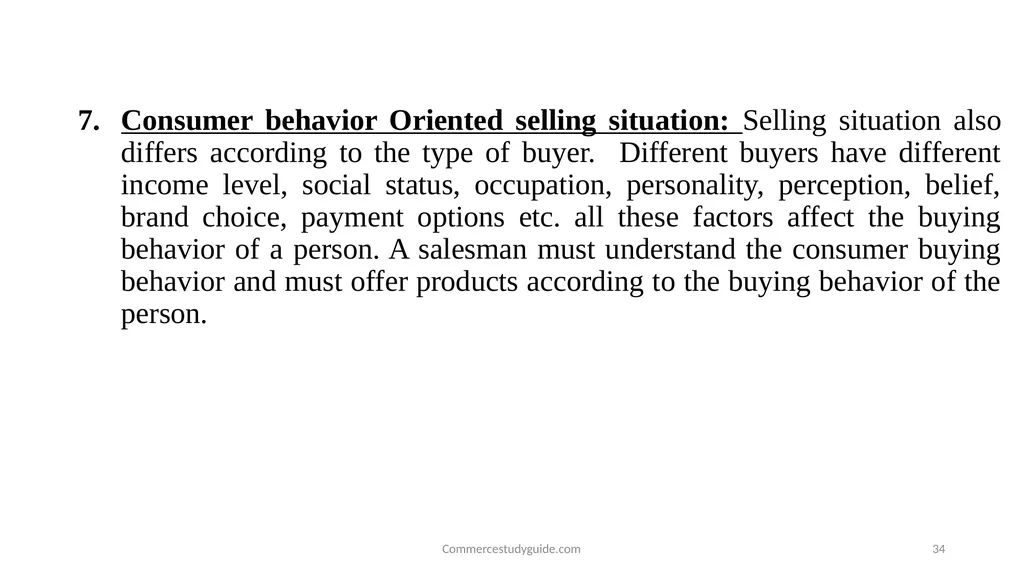 7. Consumer behavior Oriented selling situation: Selling situation also differs according to the type of buyer. Different buyers have different income level, social status, occupation, personality, perception, belief, brand choice, payment options etc. all these factors affect the buying behavior of a person. A salesman must understand the consumer buying behavior and must offer products according to the buying behavior of the person.

Commercestudyguide.com

34